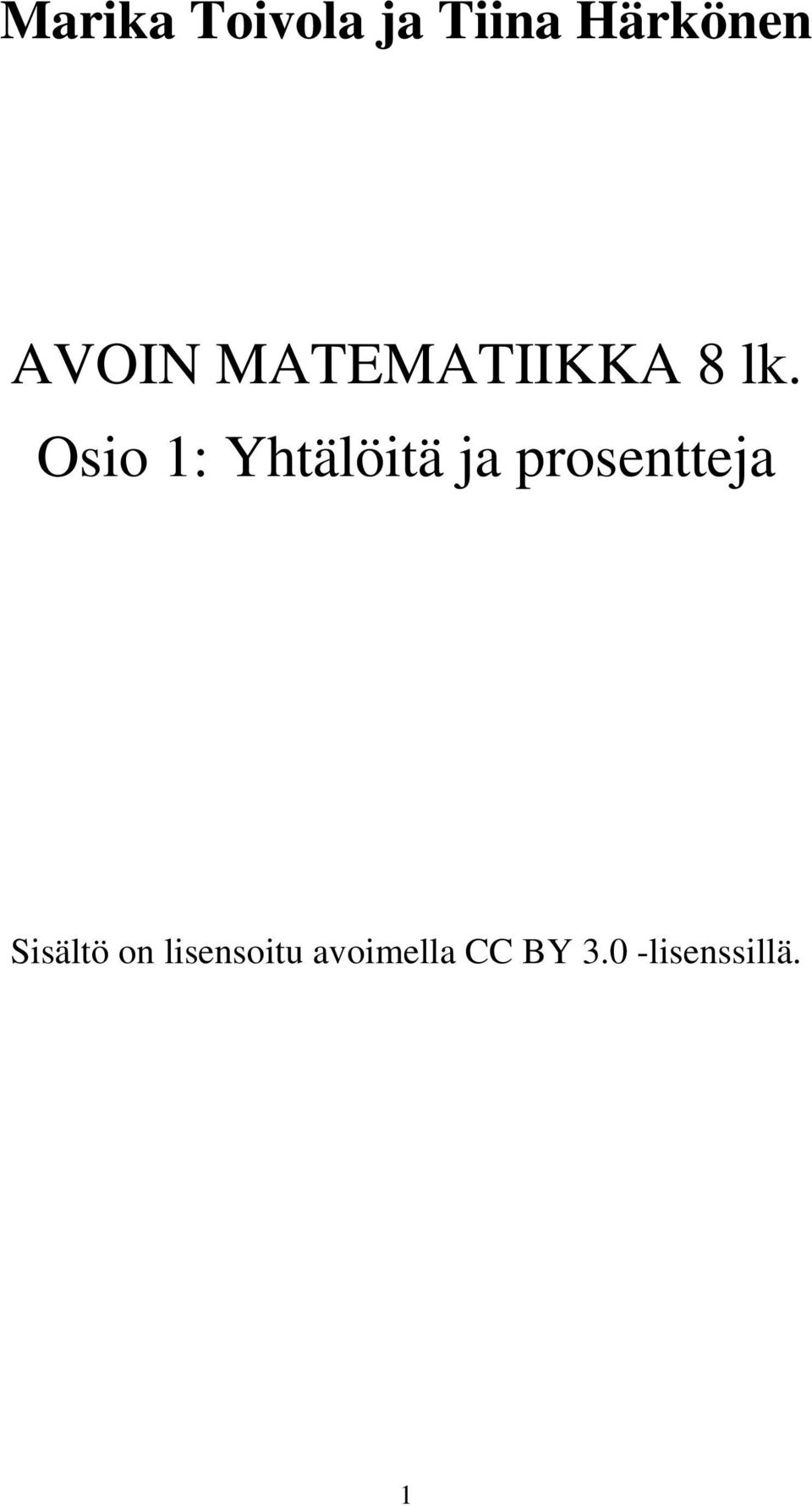 Marika Toivola ja Tiina Härkönen

AVOIN MATEMATIIKKA 8 lk.

Osio 1: Yhtälöitä ja prosentteja

Sisältö on lisensoitu avoimella CC BY 3.0 -lisenssillä.

1